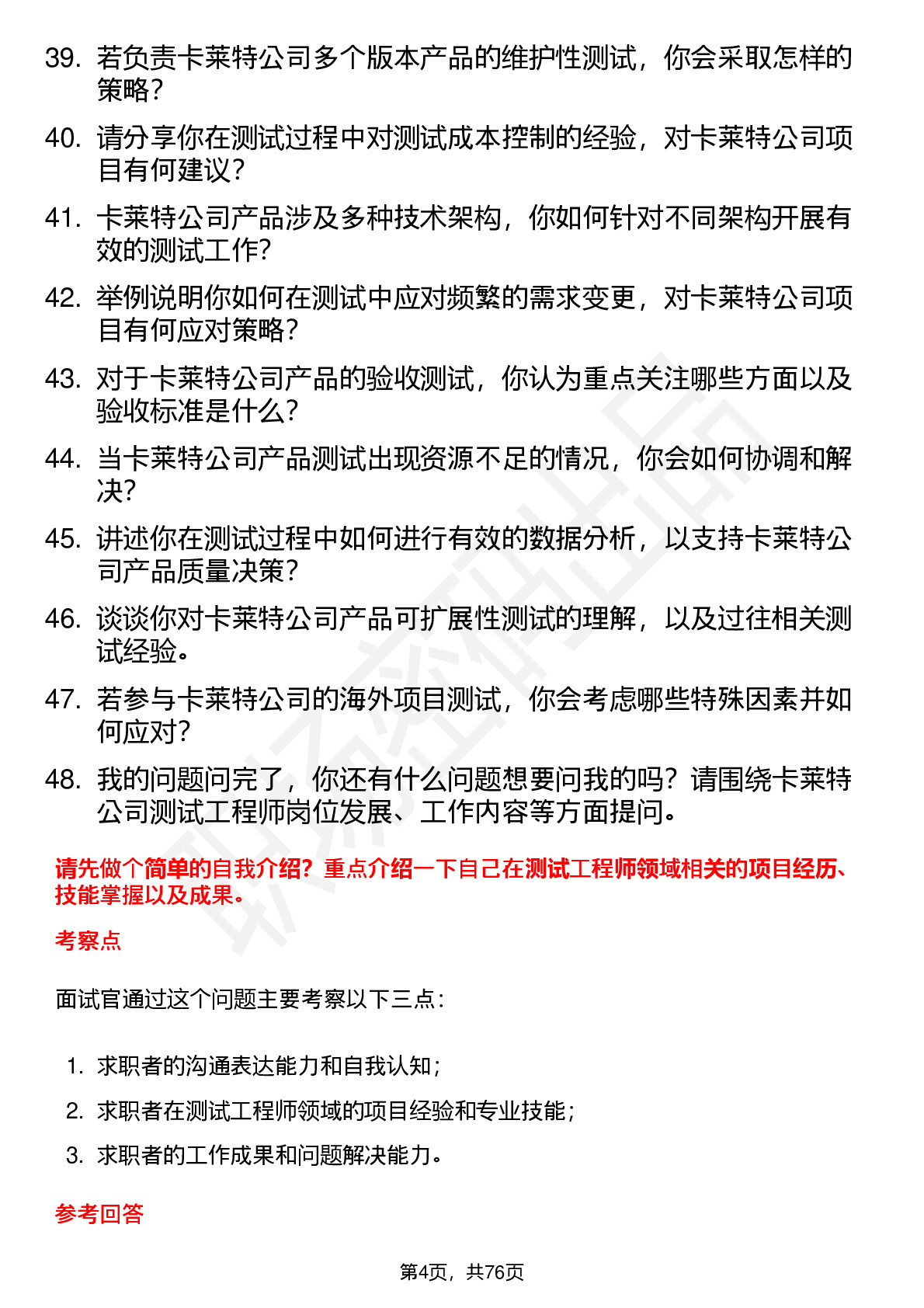 39. 若负责卡莱特公司多个版本产品的维护性测试，你会采取怎样的策略？

40. 请分享你在测试过程中对测试成本控制的经验，对卡莱特公司项目有何建议？

41. 卡莱特公司产品涉及多种技术架构，你如何针对不同架构开展有效的测试工作？

42. 举例说明你如何在测试中应对频繁的需求变更，对卡莱特公司项目有何应对策略？

43. 对于卡莱特公司产品的验收测试，你认为重点关注哪些方面以及验收标准是什么？

44. 当卡莱特公司产品测试出现资源不足的情况，你会如何协调和解决？

45. 讲述你在测试过程中如何进行有效的数据分析，以支持卡莱特公司产品质量决策？

46. 谈谈你对卡莱特公司产品可扩展性测试的理解，以及过往相关测试经验。

47. 若参与卡莱特公司的海外项目测试，你会考虑哪些特殊因素并如何应对？

48. 我的问题问完了，你还有什么问题想要问我的吗？请围绕卡莱特公司测试工程师岗位发展、工作内容等方面提问。

请先做个简单的自我介绍？重点介绍一下自己在测试工程师领域相关的项目经历、技能掌握以及成果。

考察点

面试官通过这个问题主要考察以下三点：

1. 求职者的沟通表达能力和自我认知；
2. 求职者在测试工程师领域的项目经验和专业技能；
3. 求职者的工作成果和问题解决能力。

参考回答

第4页，共76页